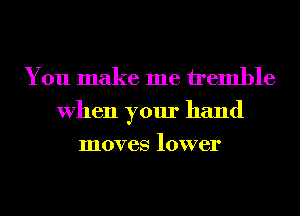 You make me tremble when your hand moves lower